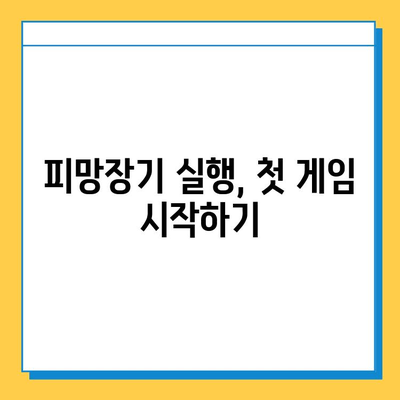 피망장기 실행, 첫 게임 시작하기